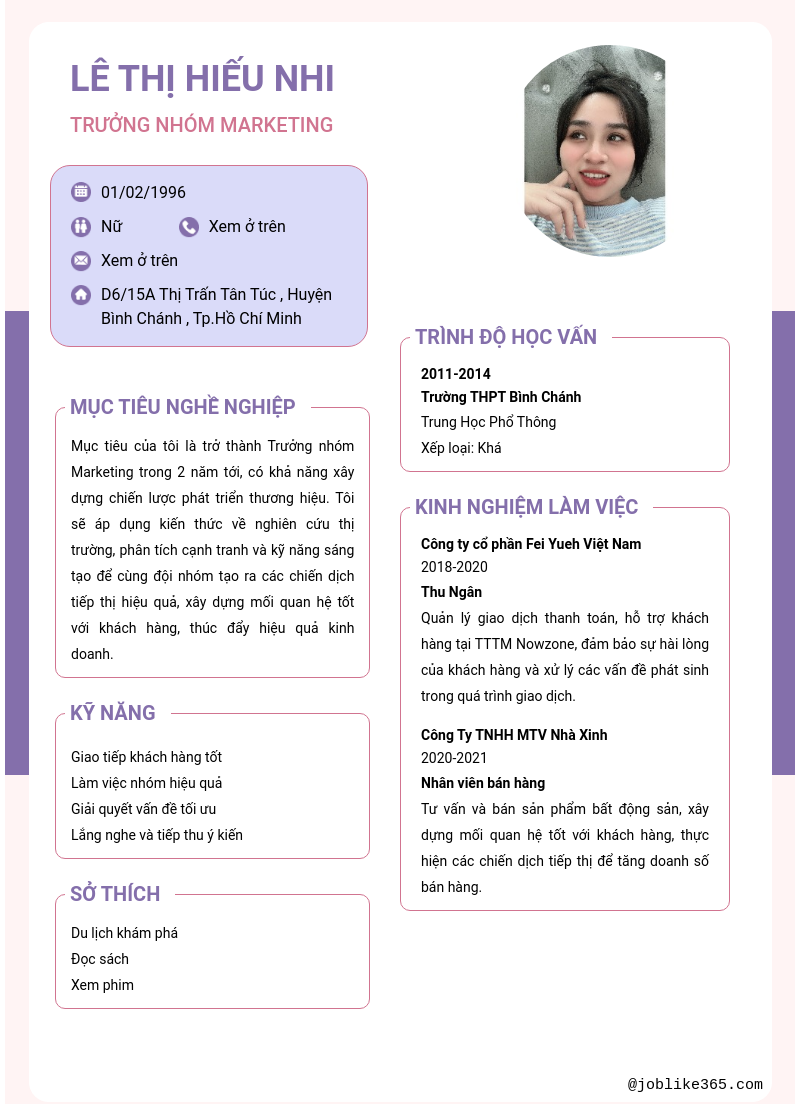 LÊ THỊ HIẾU NHI

TRƯỞNG NHÓM MARKETING

01/02/1996

Nữ

Xem ở trên

Xem ở trên

D6/15A Thị Trấn Tân Túc , Huyện Bình Chánh , Tp.Hồ Chí Minh

MỤC TIÊU NGHỀ NGHIỆP

Mục tiêu của tôi là trở thành Trưởng nhóm Marketing trong 2 năm tới, có khả năng xây dựng chiến lược phát triển thương hiệu. Tôi sẽ áp dụng kiến thức về nghiên cứu thị trường, phân tích cạnh tranh và kỹ năng sáng tạo để cùng đội nhóm tạo ra các chiến dịch tiếp thị hiệu quả, xây dựng mối quan hệ tốt với khách hàng, thúc đẩy hiệu quả kinh doanh.

KỸ NĂNG

Giao tiếp khách hàng tốt

Làm việc nhóm hiệu quả

Giải quyết vấn đề tối ưu

Lắng nghe và tiếp thu ý kiến

SỞ THÍCH

Du lịch khám phá

Đọc sách

Xem phim

TRÌNH ĐỘ HỌC VẤN

2011-2014

Trường THPT Bình Chánh

Trung Học Phổ Thông

Xếp loại: Khá

KINH NGHIỆM LÀM VIỆC

Công ty cổ phần Fei Yueh Việt Nam

2018-2020

Thu Ngân

Quản lý giao dịch thanh toán, hỗ trợ khách hàng tại TTTM Nowzone, đảm bảo sự hài lòng của khách hàng và xử lý các vấn đề phát sinh trong quá trình giao dịch.

Công Ty TNHH MTV Nhà Xinh

2020-2021

Nhân viên bán hàng

Tư vấn và bán sản phẩm bất động sản, xây dựng mối quan hệ tốt với khách hàng, thực hiện các chiến dịch tiếp thị để tăng doanh số bán hàng.

@joblike365.com